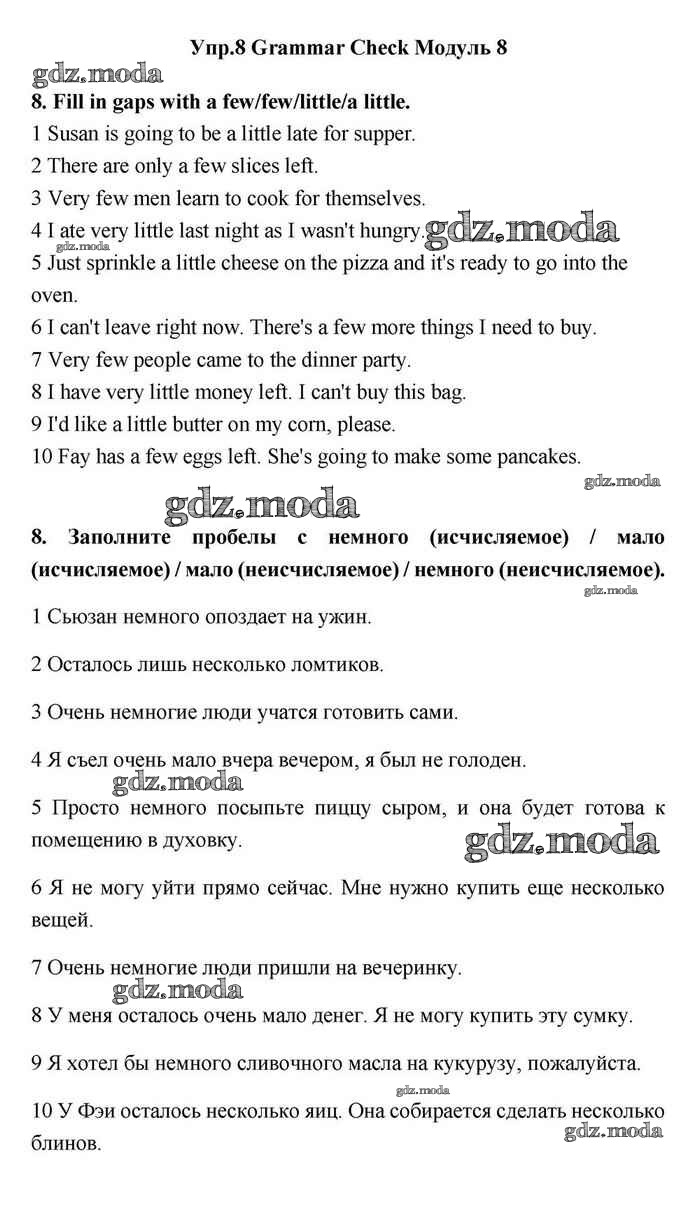 Упр.8 Grammar Check Модуль 8

gdz.moda

8. Fill in gaps with a few/few/little/a little.

1 Susan is going to be a little late for supper.

2 There are only a few slices left.

3 Very few men learn to cook for themselves.

4 I ate very little last night as I wasn't hungry. gdz.moda

gdz.moda

5 Just sprinkle a little cheese on the pizza and it's ready to go into the oven.

6 I can't leave right now. There's a few more things I need to buy.

7 Very few people came to the dinner party.

8 I have very little money left. I can't buy this bag.

9 I'd like a little butter on my corn, please.

10 Fay has a few eggs left. She's going to make some pancakes.

gdz.moda

gdz.moda

8. Заполните пробелы с немного (исчисляемое) / мало (исчисляемое) / мало (неисчисляемое) / немного (неисчисляемое).

gdz.moda

1 Сьюзан немного опоздает на ужин.

2 Осталось лишь несколько ломтиков.

3 Очень немногие люди учатся готовить сами.

4 Я съел очень мало вчера вечером, я был не голоден.

gdz.moda

5 Просто немного посыпьте пиццу сыром, и она будет готова к помещению в духовку.

gdz.moda

6 Я не могу уйти прямо сейчас. Мне нужно купить еще несколько вещей.

7 Очень немногие люди пришли на вечеринку.

gdz.moda

8 У меня осталось очень мало денег. Я не могу купить эту сумку.

9 Я хотел бы немного сливочного масла на кукурузу, пожалуйста.

gdz.moda

10 У Фэи осталось несколько яиц. Она собирается сделать несколько блинов.

gdz.moda